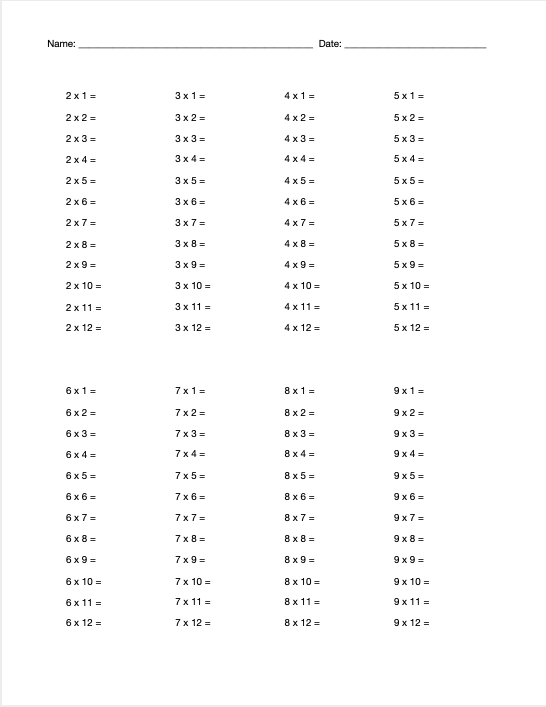 Name: ____ Date: ____

2 x 1 =
2 x 2 =
2 x 3 =
2 x 4 =
2 x 5 =
2 x 6 =
2 x 7 =
2 x 8 =
2 x 9 =
2 x 10 =
2 x 11 =
2 x 12 =

3 x 1 =
3 x 2 =
3 x 3 =
3 x 4 =
3 x 5 =
3 x 6 =
3 x 7 =
3 x 8 =
3 x 9 =
3 x 10 =
3 x 11 =
3 x 12 =

4 x 1 =
4 x 2 =
4 x 3 =
4 x 4 =
4 x 5 =
4 x 6 =
4 x 7 =
4 x 8 =
4 x 9 =
4 x 10 =
4 x 11 =
4 x 12 =

5 x 1 =
5 x 2 =
5 x 3 =
5 x 4 =
5 x 5 =
5 x 6 =
5 x 7 =
5 x 8 =
5 x 9 =
5 x 10 =
5 x 11 =
5 x 12 =

6 x 1 =
6 x 2 =
6 x 3 =
6 x 4 =
6 x 5 =
6 x 6 =
6 x 7 =
6 x 8 =
6 x 9 =
6 x 10 =
6 x 11 =
6 x 12 =

7 x 1 =
7 x 2 =
7 x 3 =
7 x 4 =
7 x 5 =
7 x 6 =
7 x 7 =
7 x 8 =
7 x 9 =
7 x 10 =
7 x 11 =
7 x 12 =

8 x 1 =
8 x 2 =
8 x 3 =
8 x 4 =
8 x 5 =
8 x 6 =
8 x 7 =
8 x 8 =
8 x 9 =
8 x 10 =
8 x 11 =
8 x 12 =

9 x 1 =
9 x 2 =
9 x 3 =
9 x 4 =
9 x 5 =
9 x 6 =
9 x 7 =
9 x 8 =
9 x 9 =
9 x 10 =
9 x 11 =
9 x 12 =